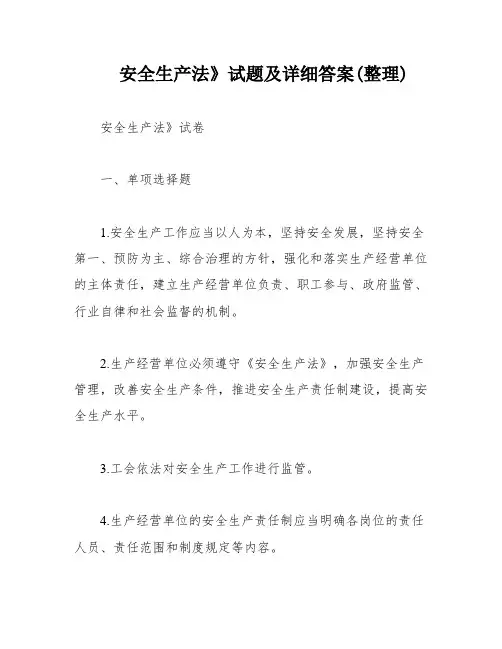 安全生产法》试题及详细答案(整理)

安全生产法》试卷

一、单项选择题

1.安全生产工作应当以人为本，坚持安全发展，坚持安全第一、预防为主、综合治理的方针，强化和落实生产经营单位的主体责任，建立生产经营单位负责、职工参与、政府监管、行业自律和社会监督的机制。

2.生产经营单位必须遵守《安全生产法》，加强安全生产管理，改善安全生产条件，推进安全生产责任制建设，提高安全生产水平。

3.工会依法对安全生产工作进行监管。

4.生产经营单位的安全生产责任制应当明确各岗位的责任人员、责任范围和制度规定等内容。